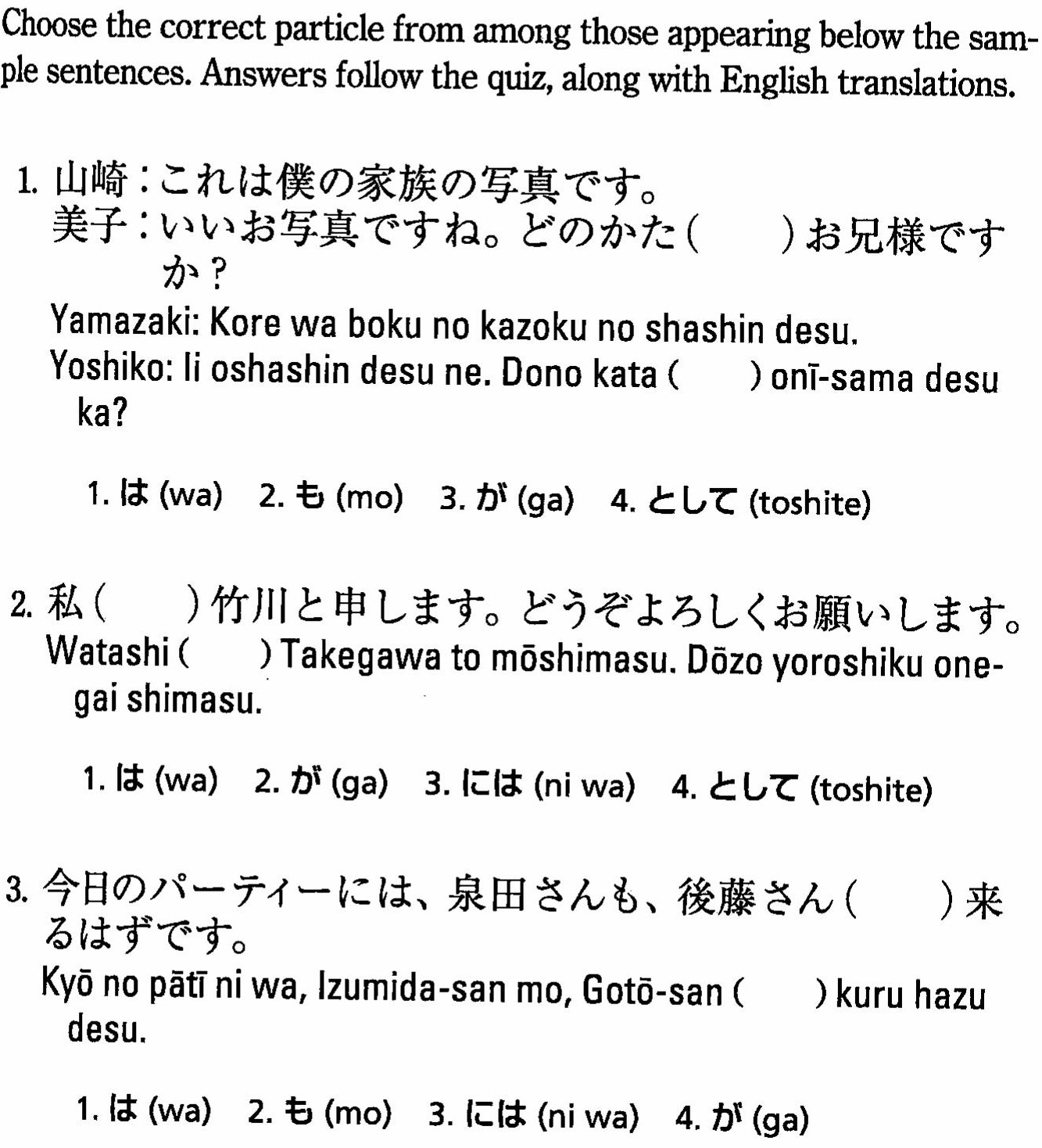 Choose the correct particle from among those appearing below the sample sentences. Answers follow the quiz, along with English translations.

1. 山崎：これは僕の家族の写真です。
美子：いいお写真ですね。どのかた（　　）お兄様ですか？
Yamazaki: Kore wa boku no kazoku no shashin desu.
Yoshiko: Ii oshashin desu ne. Dono kata (　　) onī-sama desu ka?

1. は (wa)　2. も (mo)　3. が (ga)　4. として (toshite)

2. 私（　　）竹川と申します。どうぞよろしくお願いします。
Watashi (　　) Takegawa to mōshimasu. Dōzo yoroshiku onegai shimasu.

1. は (wa)　2. が (ga)　3. には (ni wa)　4. として (toshite)

3. 今日のパーティーには、泉田さんも、後藤さん（　　）来るはずです。
Kyō no pātī ni wa, Izumida-san mo, Gotō-san (　　) kuru hazu desu.

1. は (wa)　2. も (mo)　3. には (ni wa)　4. が (ga)